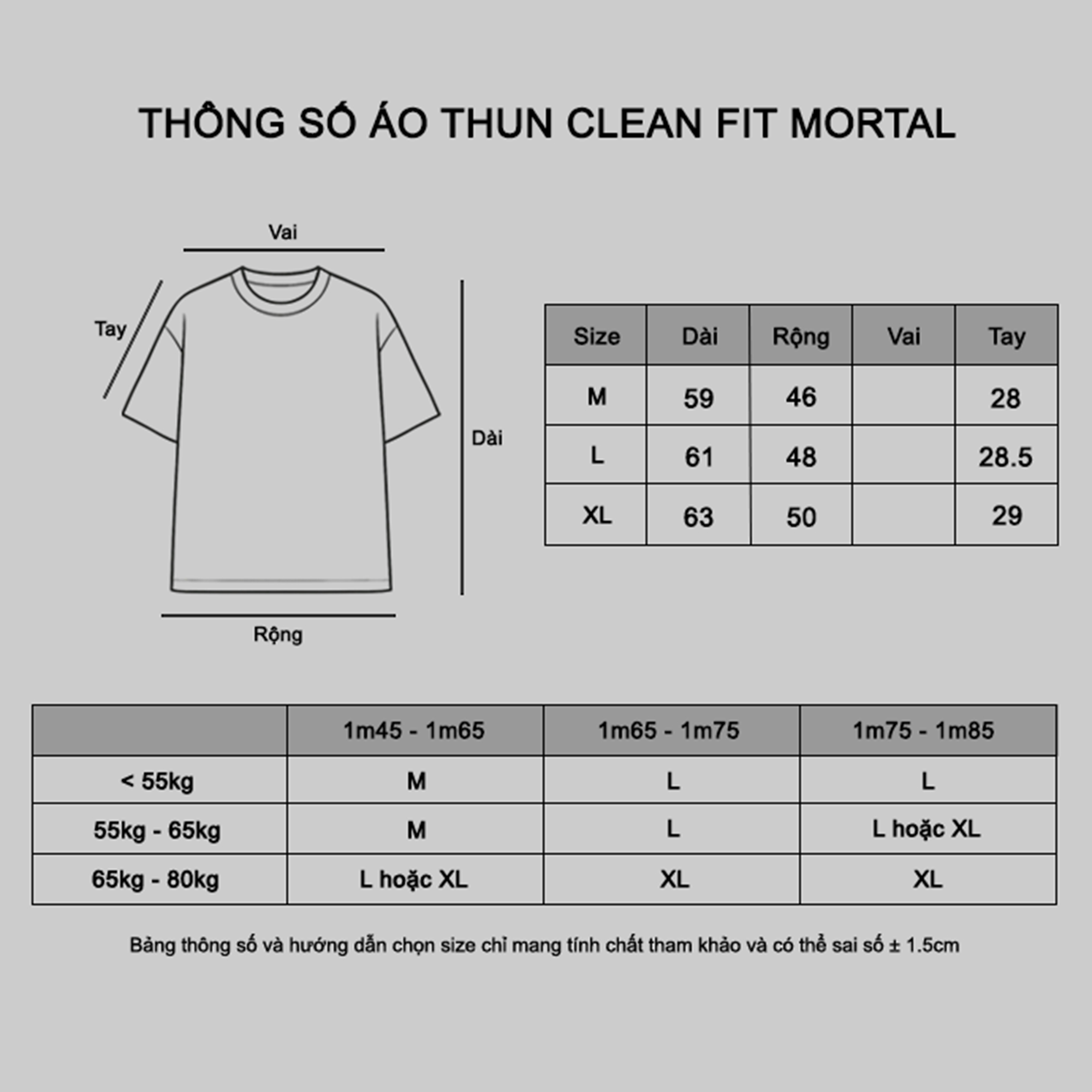 THÔNG SỐ ÁO THUN CLEAN FIT MORTAL

Vai

Tay

Dài

Rộng

| Size | Dài | Rộng | Vai | Tay |
|---|---|---|---|---|
| M | 59 | 46 | | 28 |
| L | 61 | 48 | | 28.5 |
| XL | 63 | 50 | | 29 |

| | 1m45 - 1m65 | 1m65 - 1m75 | 1m75 - 1m85 |
|---|---|---|---|
| < 55kg | M | L | L |
| 55kg - 65kg | M | L | L hoặc XL |
| 65kg - 80kg | L hoặc XL | XL | XL |

Bảng thông số và hướng dẫn chọn size chỉ mang tính chất tham khảo và có thể sai số ± 1.5cm